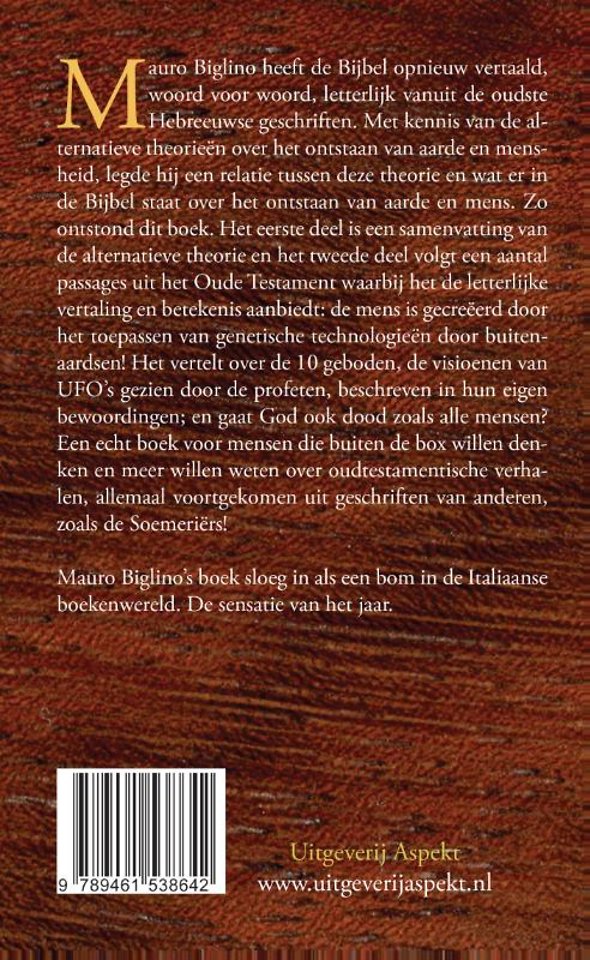 Mauro Biglino heeft de Bijbel opnieuw vertaald, woord voor woord, letterlijk vanuit de oudste Hebreeuwse geschriften. Met kennis van de alternatieve theorieën over het ontstaan van aarde en mensheid, legde hij een relatie tussen deze theorie en wat er in de Bijbel staat over het ontstaan van aarde en mens. Zo ontstond dit boek. Het eerste deel is een samenvatting van de alternatieve theorie en het tweede deel volgt een aantal passages uit het Oude Testament waarbij het de letterlijke vertaling en betekenis aanbiedt: de mens is gecreëerd door het toepassen van genetische technologieën door buitenaardsen! Het vertelt over de 10 geboden, de visioenen van UFO's gezien door de profeten, beschreven in hun eigen bewoordingen; en gaat God ook dood zoals alle mensen? Een echt boek voor mensen die buiten de box willen denken en meer willen weten over oudtestamentische verhalen, allemaal voortgekomen uit geschriften van anderen, zoals de Soemeriërs!

Mauro Biglino's boek sloeg in als een bom in de Italiaanse boekenwereld. De sensatie van het jaar.

9 789461 538642

Uitgeverij Aspekt
www.uitgeverijaspekt.nl